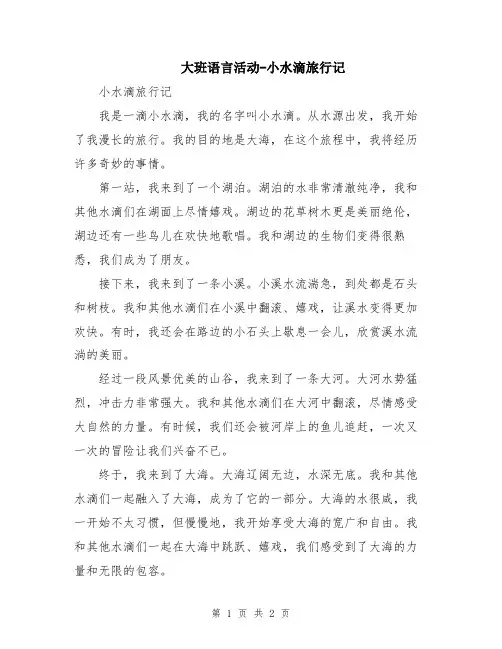 大班语言活动-小水滴旅行记

小水滴旅行记

我是一滴小水滴，我的名字叫小水滴。从水源出发，我开始了我漫长的旅行。我的目的地是大海，在这个旅程中，我将经历许多奇妙的事情。

第一站，我来到了一个湖泊。湖泊的水非常清澈纯净，我和其他水滴们在湖面上尽情嬉戏。湖边的花草树木更是美丽绝伦，湖边还有一些鸟儿在欢快地歌唱。我和湖边的生物们变得很熟悉，我们成为了朋友。

接下来，我来到了一条小溪。小溪水流湍急，到处都是石头和树枝。我和其他水滴们在小溪中翻滚、嬉戏，让溪水变得更加欢快。有时，我还会在路边的小石头上歇息一会儿，欣赏溪水流淌的美丽。

经过一段风景优美的山谷，我来到了一条大河。大河水势猛烈，冲击力非常强大。我和其他水滴们在大河中翻滚，尽情感受大自然的力量。有时候，我们还会被河岸上的鱼儿追赶，一次又一次的冒险让我们兴奋不已。

终于，我来到了大海。大海辽阔无边，水深无底。我和其他水滴们一起融入了大海，成为了它的一部分。大海的水很咸，我一开始不太习惯，但慢慢地，我开始享受大海的宽广和自由。我和其他水滴们一起在大海中跳跃、嬉戏，我们感受到了大海的力量和无限的包容。

第 1 页 共 2 页